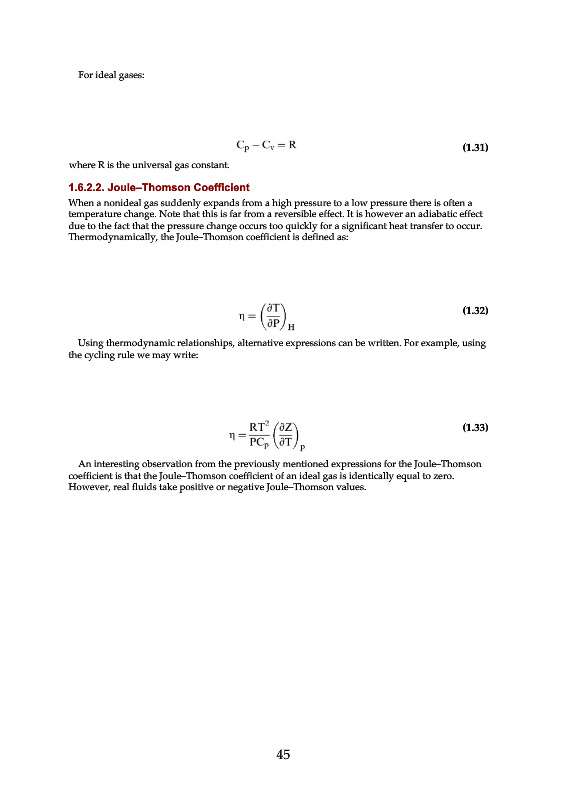 For ideal gases:

$C_P - C_V = R$ (1.31)

where R is the universal gas constant.

1.6.2.2. Joule–Thomson Coefficient

When a nonideal gas suddenly expands from a high pressure to a low pressure there is often a temperature change. Note that this is far from a reversible effect. It is however an adiabatic effect due to the fact that the pressure change occurs too quickly for a significant heat transfer to occur. Thermodynamically, the Joule–Thomson coefficient is defined as:

$\eta = \left(\frac{\partial T}{\partial P}\right)_H$ (1.32)

Using thermodynamic relationships, alternative expressions can be written. For example, using the cycling rule we may write:

$\eta = \frac{RT^2}{PC_P}\left(\frac{\partial Z}{\partial T}\right)_P$ (1.33)

An interesting observation from the previously mentioned expressions for the Joule–Thomson coefficient is that the Joule–Thomson coefficient of an ideal gas is identically equal to zero. However, real fluids take positive or negative Joule–Thomson values.

45